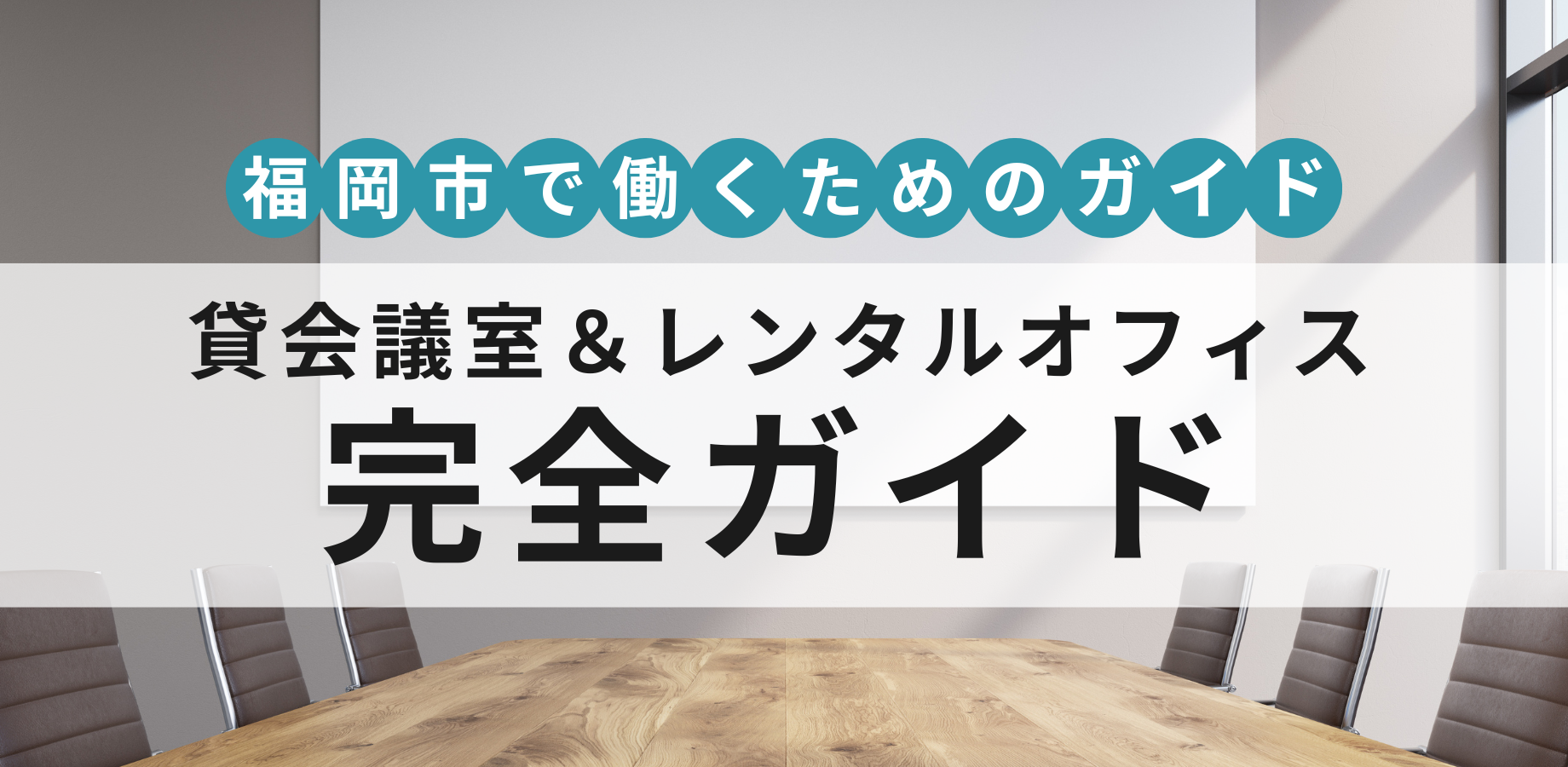 福岡市で働くためのガイド

貸会議室＆レンタルオフィス
完全ガイド